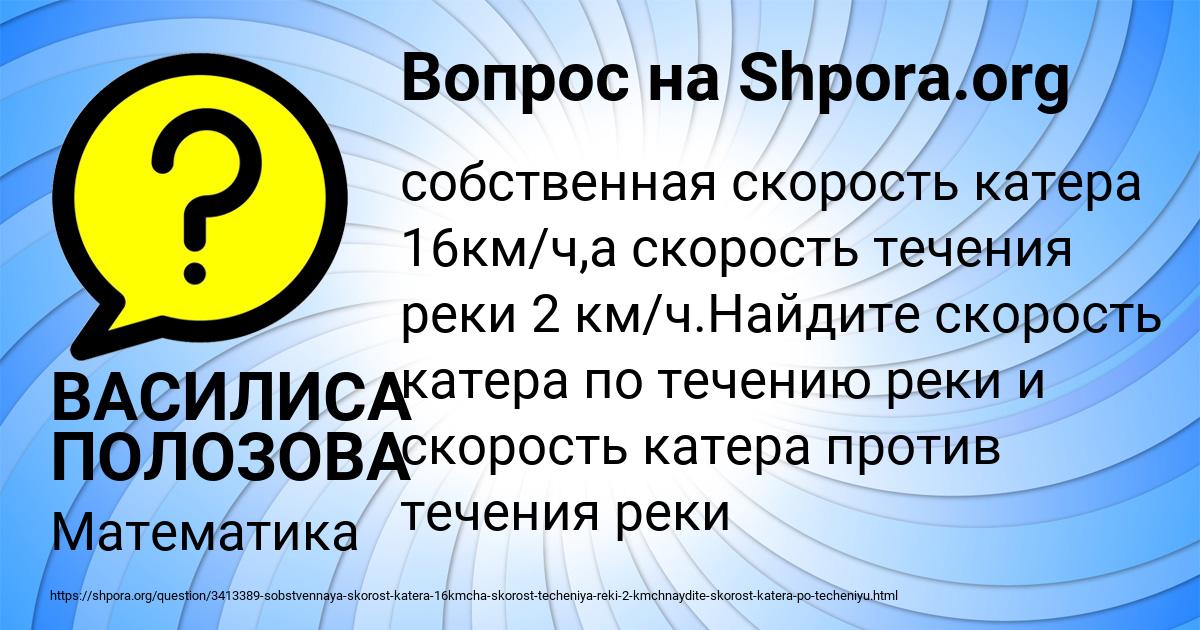 Вопрос на Shpora.org

собственная скорость катера 16км/ч,а скорость течения реки 2 км/ч.Найдите скорость катера по течению реки и скорость катера против течения реки

ВАСИЛИСА ПОЛОЗОВА

Математика

https://shpora.org/question/3413389-sobstvennaya-skorost-katera-16kmcha-skorost-techeniya-reki-2-kmchnaydite-skorost-katera-po-techeniyu.html